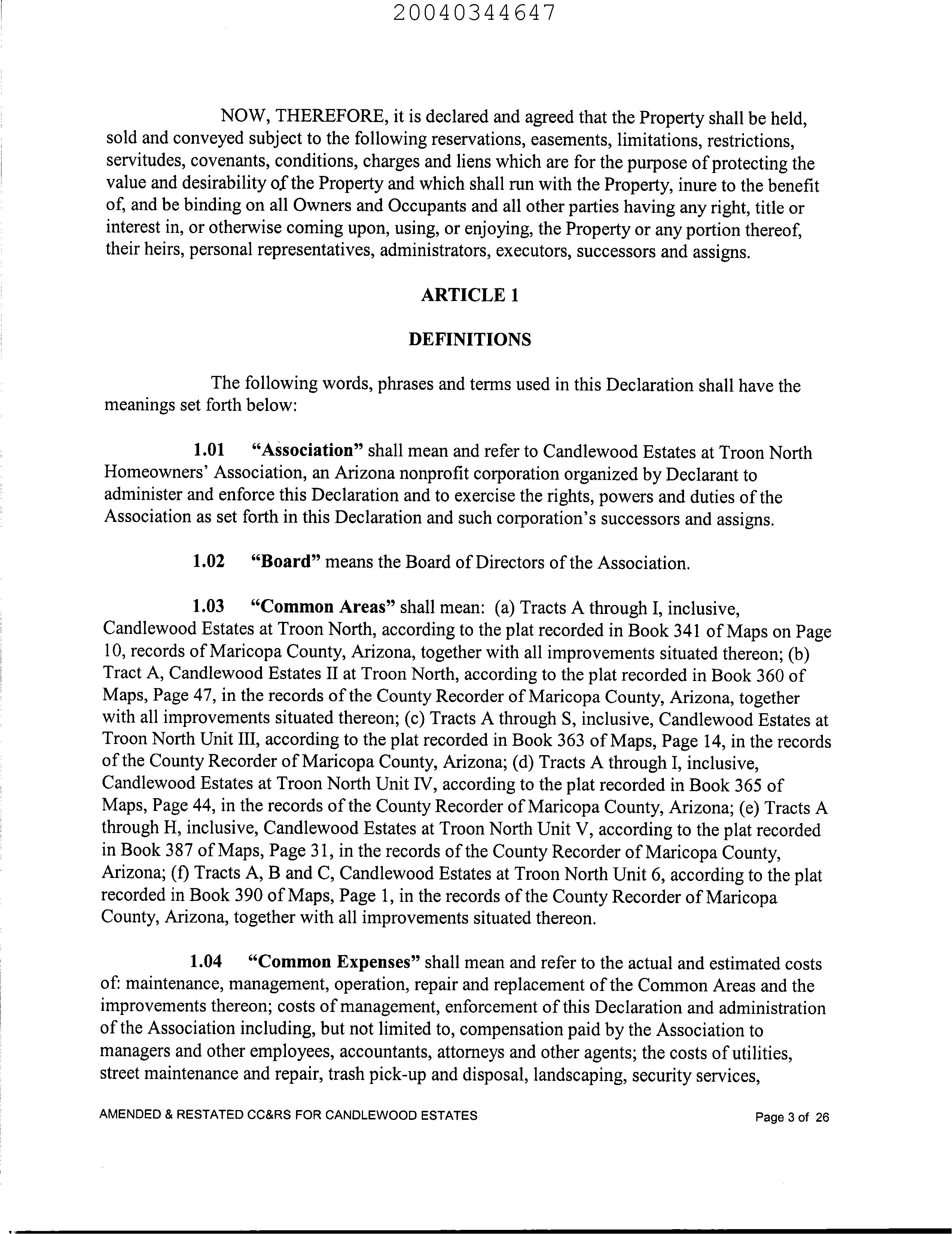 20040344647

NOW, THEREFORE, it is declared and agreed that the Property shall be held, sold and conveyed subject to the following reservations, easements, limitations, restrictions, servitudes, covenants, conditions, charges and liens which are for the purpose of protecting the value and desirability of the Property and which shall run with the Property, inure to the benefit of, and be binding on all Owners and Occupants and all other parties having any right, title or interest in, or otherwise coming upon, using, or enjoying, the Property or any portion thereof, their heirs, personal representatives, administrators, executors, successors and assigns.

ARTICLE 1

DEFINITIONS

The following words, phrases and terms used in this Declaration shall have the meanings set forth below:

1.01 "Association" shall mean and refer to Candlewood Estates at Troon North Homeowners' Association, an Arizona nonprofit corporation organized by Declarant to administer and enforce this Declaration and to exercise the rights, powers and duties of the Association as set forth in this Declaration and such corporation's successors and assigns.

1.02 "Board" means the Board of Directors of the Association.

1.03 "Common Areas" shall mean: (a) Tracts A through I, inclusive, Candlewood Estates at Troon North, according to the plat recorded in Book 341 of Maps on Page 10, records of Maricopa County, Arizona, together with all improvements situated thereon; (b) Tract A, Candlewood Estates II at Troon North, according to the plat recorded in Book 360 of Maps, Page 47, in the records of the County Recorder of Maricopa County, Arizona, together with all improvements situated thereon; (c) Tracts A through S, inclusive, Candlewood Estates at Troon North Unit III, according to the plat recorded in Book 363 of Maps, Page 14, in the records of the County Recorder of Maricopa County, Arizona; (d) Tracts A through I, inclusive, Candlewood Estates at Troon North Unit IV, according to the plat recorded in Book 365 of Maps, Page 44, in the records of the County Recorder of Maricopa County, Arizona; (e) Tracts A through H, inclusive, Candlewood Estates at Troon North Unit V, according to the plat recorded in Book 387 of Maps, Page 31, in the records of the County Recorder of Maricopa County, Arizona; (f) Tracts A, B and C, Candlewood Estates at Troon North Unit 6, according to the plat recorded in Book 390 of Maps, Page 1, in the records of the County Recorder of Maricopa County, Arizona, together with all improvements situated thereon.

1.04 "Common Expenses" shall mean and refer to the actual and estimated costs of: maintenance, management, operation, repair and replacement of the Common Areas and the improvements thereon; costs of management, enforcement of this Declaration and administration of the Association including, but not limited to, compensation paid by the Association to managers and other employees, accountants, attorneys and other agents; the costs of utilities, street maintenance and repair, trash pick-up and disposal, landscaping, security services,

AMENDED & RESTATED CC&RS FOR CANDLEWOOD ESTATES Page 3 of 26